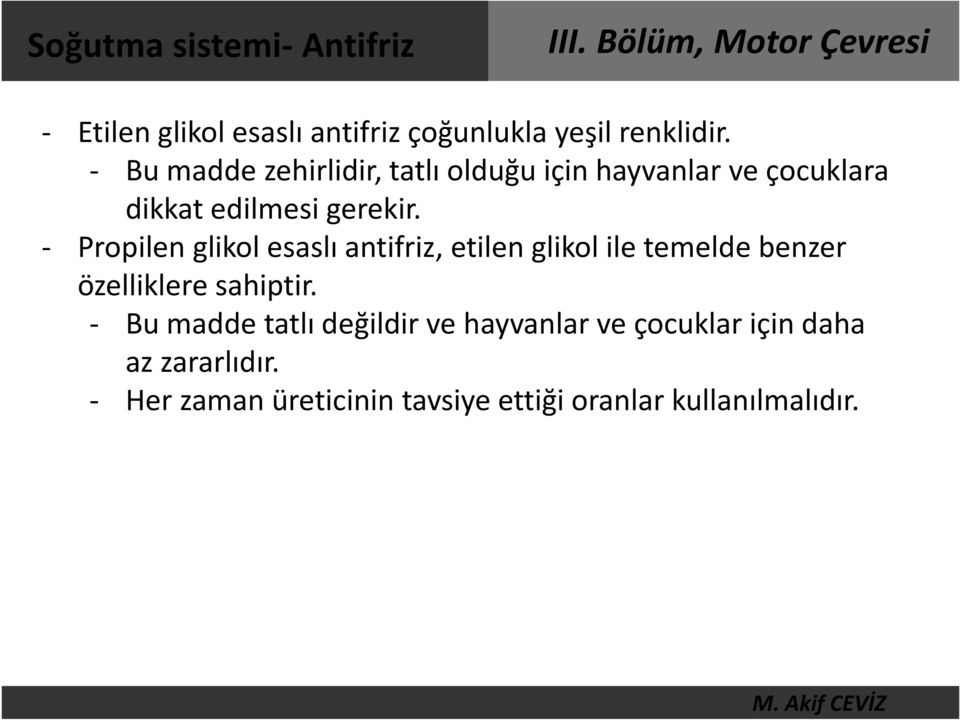 Soğutma sistemi- Antifriz

III. Bölüm, Motor Çevresi

- Etilen glikol esaslı antifriz çoğunlukla yeşil renklidir.
  - Bu madde zehirlidir, tatlı olduğu için hayvanlar ve çocuklara dikkat edilmesi gerekir.
- Propilen glikol esaslı antifriz, etilen glikol ile temelde benzer özelliklere sahiptir.
  - Bu madde tatlı değildir ve hayvanlar ve çocuklar için daha az zararlıdır.
  - Her zaman üreticinin tavsiye ettiği oranlar kullanılmalıdır.

M. Akif CEVİZ